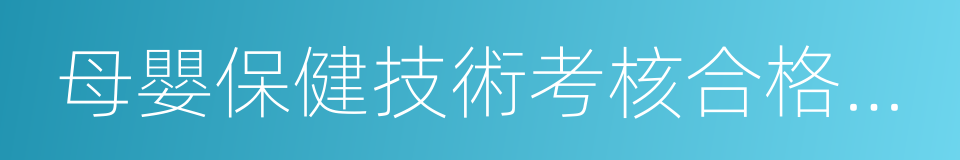 母嬰保健技術考核合格...